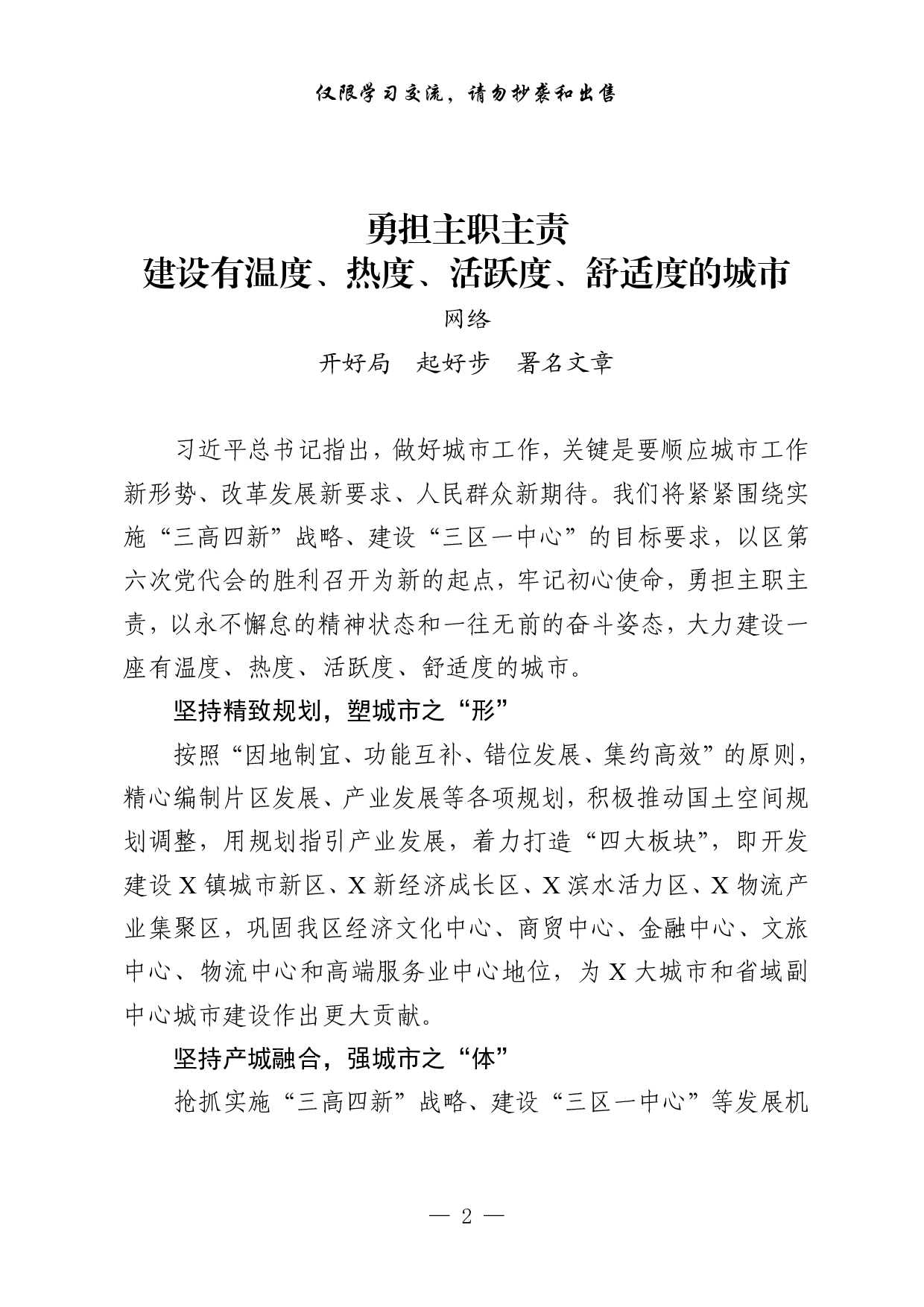 仅限学习交流，请勿抄袭和出售

勇担主职主责
建设有温度、热度、活跃度、舒适度的城市

网络

开好局　起好步　署名文章

习近平总书记指出，做好城市工作，关键是要顺应城市工作新形势、改革发展新要求、人民群众新期待。我们将紧紧围绕实施“三高四新”战略、建设“三区一中心”的目标要求，以区第六次党代会的胜利召开为新的起点，牢记初心使命，勇担主职主责，以永不懈怠的精神状态和一往无前的奋斗姿态，大力建设一座有温度、热度、活跃度、舒适度的城市。

坚持精致规划，塑城市之“形”

按照“因地制宜、功能互补、错位发展、集约高效”的原则，精心编制片区发展、产业发展等各项规划，积极推动国土空间规划调整，用规划指引产业发展，着力打造“四大板块”，即开发建设X镇城市新区、X新经济成长区、X滨水活力区、X物流产业集聚区，巩固我区经济文化中心、商贸中心、金融中心、文旅中心、物流中心和高端服务业中心地位，为X大城市和省域副中心城市建设作出更大贡献。

坚持产城融合，强城市之“体”

抢抓实施“三高四新”战略、建设“三区一中心”等发展机

— 2 —